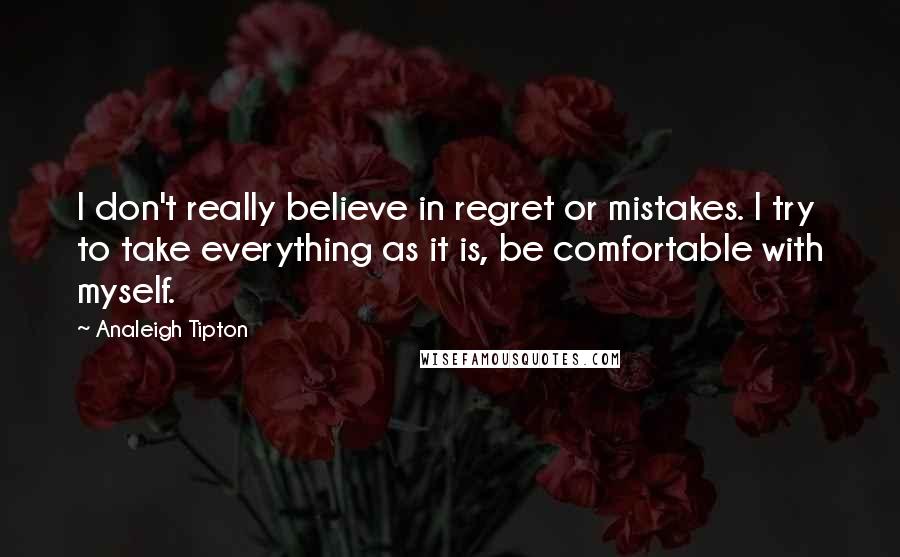 I don't really believe in regret or mistakes. I try to take everything as it is, be comfortable with myself.

~ Analeigh Tipton

WISEFAMOUSQUOTES.COM